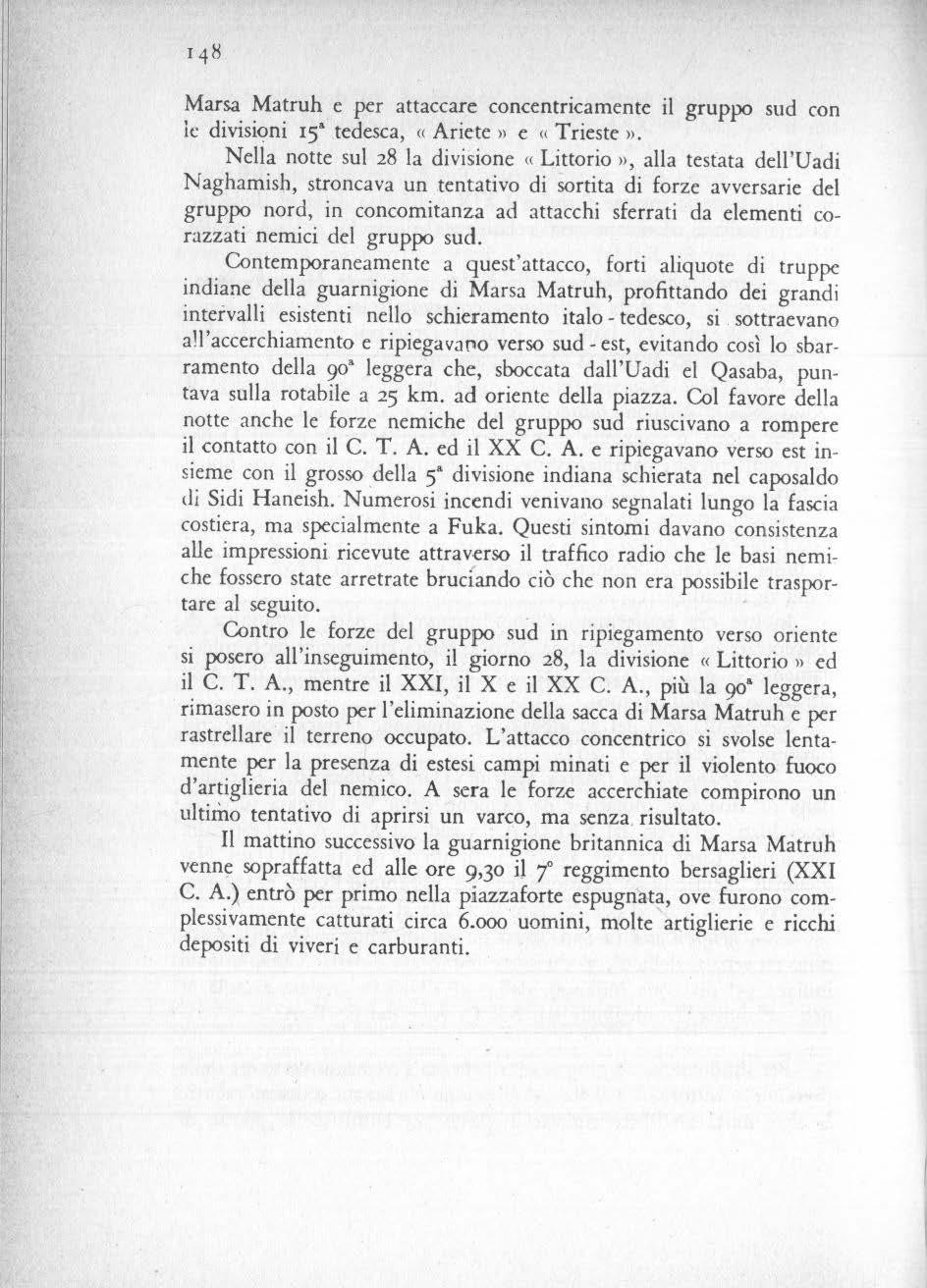 148

Marsa Matruh e per attaccare concentricamente il gruppo sud con le divisioni 15ª tedesca, « Ariete » e « Trieste ».

Nella notte sul 28 la divisione « Littorio », alla testata dell'Uadi Naghamish, stroncava un tentativo di sortita di forze avversarie del gruppo nord, in concomitanza ad attacchi sferrati da elementi corazzati nemici del gruppo sud.

Contemporaneamente a quest'attacco, forti aliquote di truppe indiane della guarnigione di Marsa Matruh, profittando dei grandi intervalli esistenti nello schieramento italo - tedesco, si sottraevano all'accerchiamento e ripiegavano verso sud - est, evitando così lo sbarramento della 90ª leggera che, sboccata dall'Uadi el Qasaba, puntava sulla rotabile a 25 km. ad oriente della piazza. Col favore della notte anche le forze nemiche del gruppo sud riuscivano a rompere il contatto con il C. T. A. ed il XX C. A. e ripiegavano verso est insieme con il grosso della 5ª divisione indiana schierata nel caposaldo di Sidi Haneish. Numerosi incendi venivano segnalati lungo la fascia costiera, ma specialmente a Fuka. Questi sintomi davano consistenza alle impressioni ricevute attraverso il traffico radio che le basi nemiche fossero state arretrate bruciando ciò che non era possibile trasportare al seguito.

Contro le forze del gruppo sud in ripiegamento verso oriente si posero all'inseguimento, il giorno 28, la divisione « Littorio » ed il C. T. A., mentre il XXI, il X e il XX C. A., più la 90ª leggera, rimasero in posto per l'eliminazione della sacca di Marsa Matruh e per rastrellare il terreno occupato. L'attacco concentrico si svolse lentamente per la presenza di estesi campi minati e per il violento fuoco d'artiglieria del nemico. A sera le forze accerchiate compirono un ultimo tentativo di aprirsi un varco, ma senza risultato.

Il mattino successivo la guarnigione britannica di Marsa Matruh venne sopraffatta ed alle ore 9,30 il 7° reggimento bersaglieri (XXI C. A.) entrò per primo nella piazzaforte espugnata, ove furono complessivamente catturati circa 6.000 uomini, molte artiglierie e ricchi depositi di viveri e carburanti.